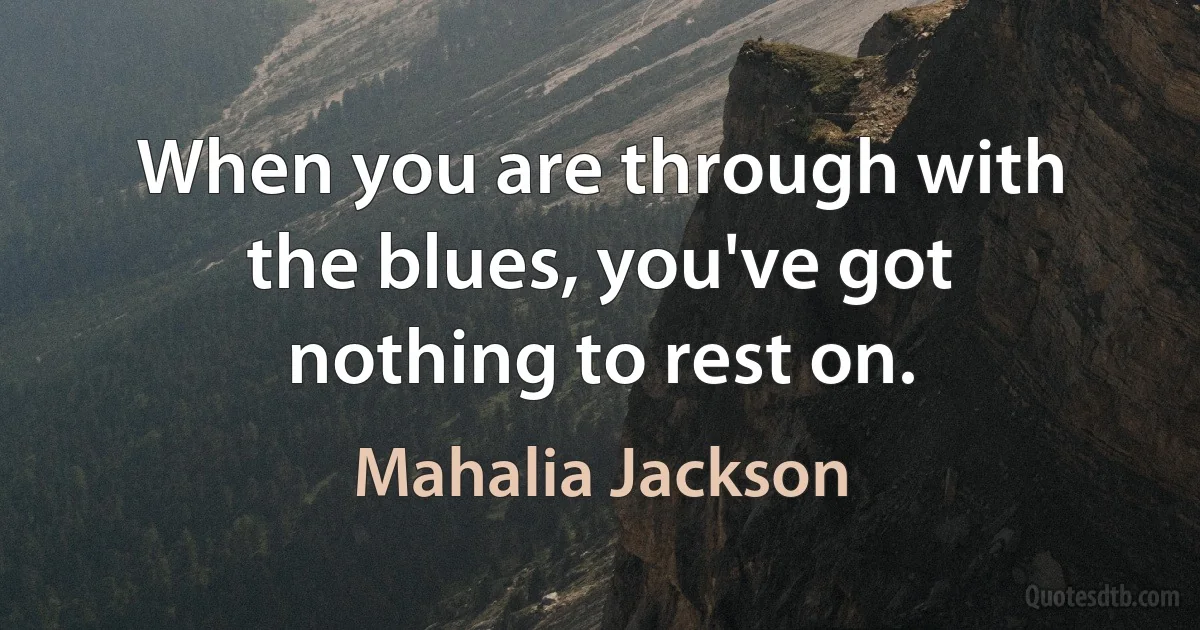 When you are through with the blues, you've got nothing to rest on.

Mahalia Jackson

Quotesdtb.com